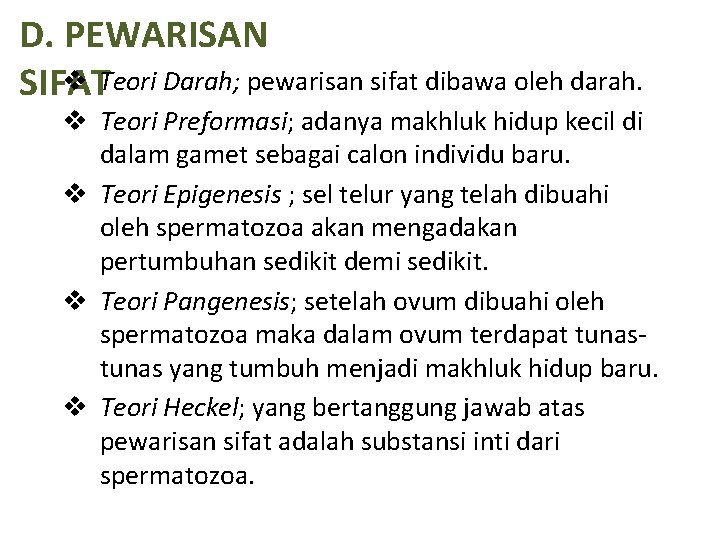 D. PEWARISAN SIFAT

❖ Teori Darah; pewarisan sifat dibawa oleh darah.

❖ Teori Preformasi; adanya makhluk hidup kecil di dalam gamet sebagai calon individu baru.

❖ Teori Epigenesis ; sel telur yang telah dibuahi oleh spermatozoa akan mengadakan pertumbuhan sedikit demi sedikit.

❖ Teori Pangenesis; setelah ovum dibuahi oleh spermatozoa maka dalam ovum terdapat tunas-tunas yang tumbuh menjadi makhluk hidup baru.

❖ Teori Heckel; yang bertanggung jawab atas pewarisan sifat adalah substansi inti dari spermatozoa.